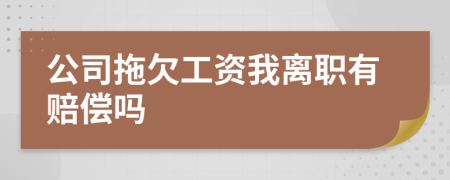 公司拖欠工资我离职有赔偿吗